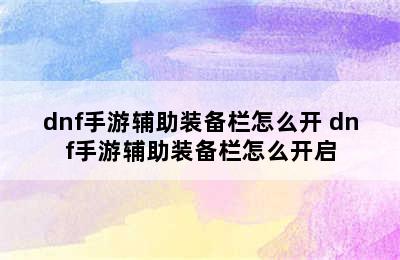 dnf手游辅助装备栏怎么开 dnf手游辅助装备栏怎么开启